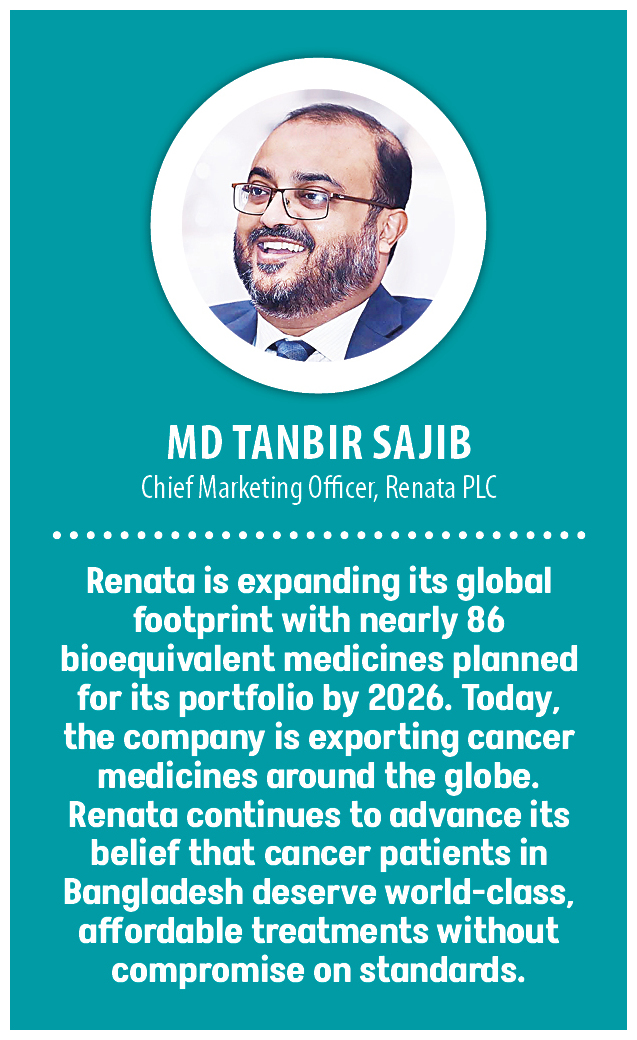 MD TANBIR SAJIB
Chief Marketing Officer, Renata PLC

Renata is expanding its global footprint with nearly 86 bioequivalent medicines planned for its portfolio by 2026. Today, the company is exporting cancer medicines around the globe. Renata continues to advance its belief that cancer patients in Bangladesh deserve world-class, affordable treatments without compromise on standards.